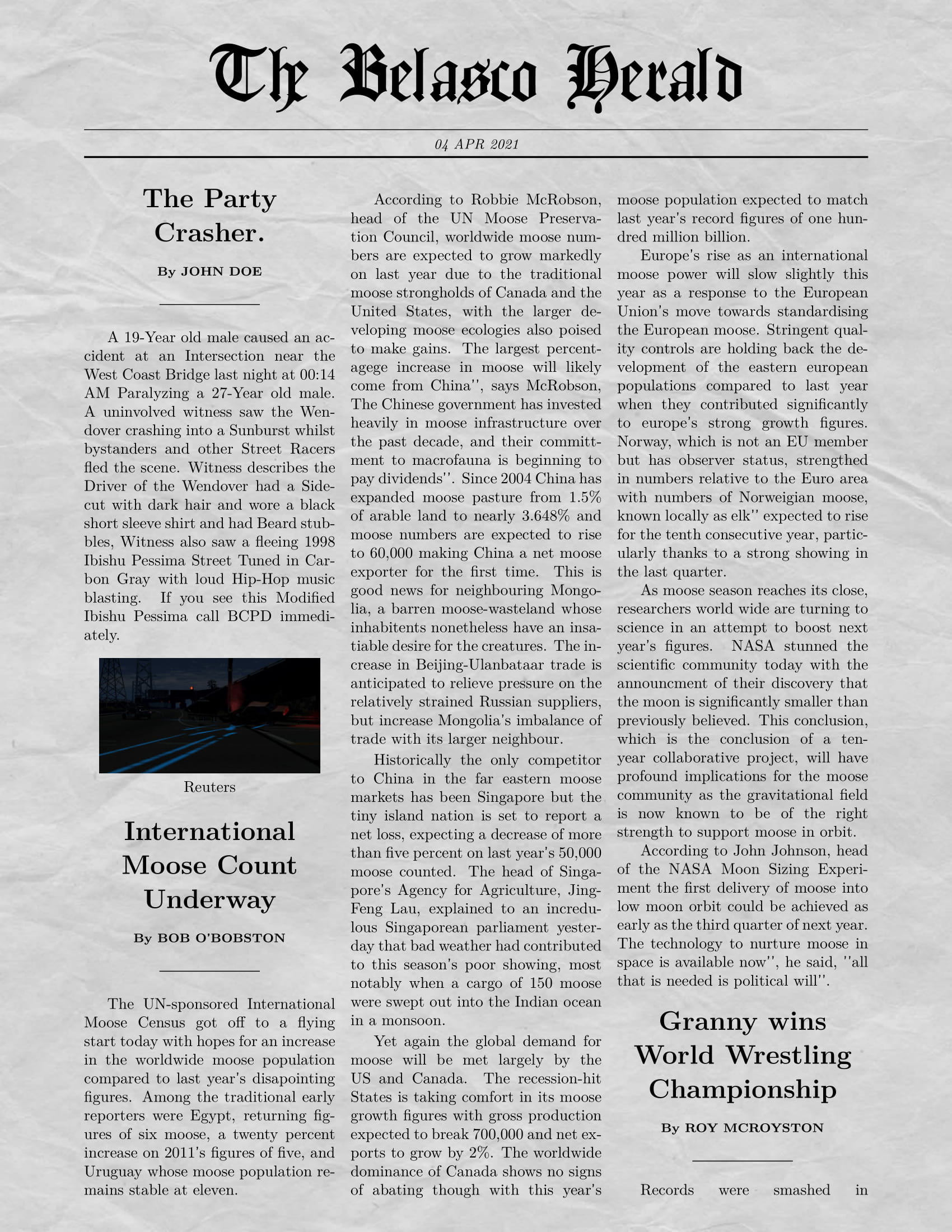 The Belasco Herald

04 APR 2021

The Party Crasher.

By JOHN DOE

A 19-Year old male caused an accident at an Intersection near the West Coast Bridge last night at 00:14 AM Paralyzing a 27-Year old male. A uninvolved witness saw the Wendover crashing into a Sunburst whilst bystanders and other Street Racers fled the scene. Witness describes the Driver of the Wendover had a Sidecut with dark hair and wore a black short sleeve shirt and had Beard stubbles, Witness also saw a fleeing 1998 Ibishu Pessima Street Tuned in Carbon Gray with loud Hip-Hop music blasting. If you see this Modified Ibishu Pessima call BCPD immediately.

Reuters

International Moose Count Underway

By BOB O'BOBSTON

The UN-sponsored International Moose Census got off to a flying start today with hopes for an increase in the worldwide moose population compared to last year's disapointing figures. Among the traditional early reporters were Egypt, returning figures of six moose, a twenty percent increase on 2011's figures of five, and Uruguay whose moose population remains stable at eleven.

According to Robbie McRobson, head of the UN Moose Preservation Council, worldwide moose numbers are expected to grow markedly on last year due to the traditional moose strongholds of Canada and the United States, with the larger developing moose ecologies also poised to make gains. The largest percentagege increase in moose will likely come from China'', says McRobson, The Chinese government has invested heavily in moose infrastructure over the past decade, and their committment to macrofauna is beginning to pay dividends''. Since 2004 China has expanded moose pasture from 1.5% of arable land to nearly 3.648% and moose numbers are expected to rise to 60,000 making China a net moose exporter for the first time. This is good news for neighbouring Mongolia, a barren moose-wasteland whose inhabitents nonetheless have an insatiable desire for the creatures. The increase in Beijing-Ulanbataar trade is anticipated to relieve pressure on the relatively strained Russian suppliers, but increase Mongolia's imbalance of trade with its larger neighbour.

Historically the only competitor to China in the far eastern moose markets has been Singapore but the tiny island nation is set to report a net loss, expecting a decrease of more than five percent on last year's 50,000 moose counted. The head of Singapore's Agency for Agriculture, Jing-Feng Lau, explained to an incredulous Singaporean parliament yesterday that bad weather had contributed to this season's poor showing, most notably when a cargo of 150 moose were swept out into the Indian ocean in a monsoon.

Yet again the global demand for moose will be met largely by the US and Canada. The recession-hit States is taking comfort in its moose growth figures with gross production expected to break 700,000 and net exports to grow by 2%. The worldwide dominance of Canada shows no signs of abating though with this year's moose population expected to match last year's record figures of one hundred million billion.

Europe's rise as an international moose power will slow slightly this year as a response to the European Union's move towards standardising the European moose. Stringent quality controls are holding back the development of the eastern european populations compared to last year when they contributed significantly to europe's strong growth figures. Norway, which is not an EU member but has observer status, strengthed in numbers relative to the Euro area with numbers of Norweigian moose, known locally as elk'' expected to rise for the tenth consecutive year, particularly thanks to a strong showing in the last quarter.

As moose season reaches its close, researchers world wide are turning to science in an attempt to boost next year's figures. NASA stunned the scientific community today with the announcment of their discovery that the moon is significantly smaller than previously believed. This conclusion, which is the conclusion of a ten-year collaborative project, will have profound implications for the moose community as the gravitational field is now known to be of the right strength to support moose in orbit.

According to John Johnson, head of the NASA Moon Sizing Experiment the first delivery of moose into low moon orbit could be achieved as early as the third quarter of next year. The technology to nurture moose in space is available now'', he said, ''all that is needed is political will''.

Granny wins World Wrestling Championship

By ROY MCROYSTON

Records were smashed in